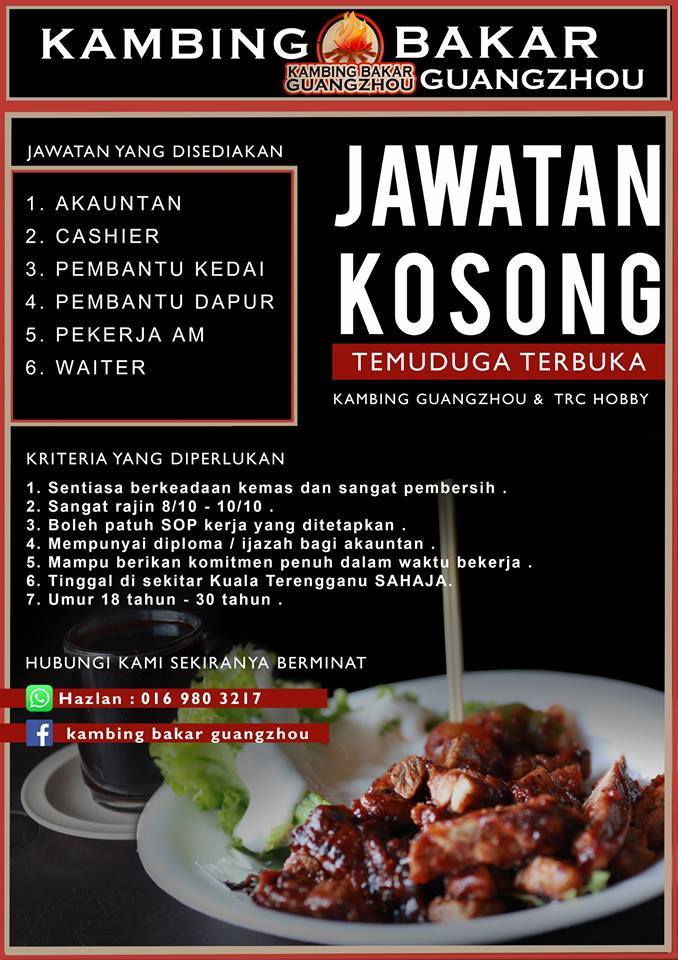 KAMBING BAKAR GUANGZHOU

KAMBING BAKAR GUANGZHOU

JAWATAN YANG DISEDIAKAN

1. AKAUNTAN
2. CASHIER
3. PEMBANTU KEDAI
4. PEMBANTU DAPUR
5. PEKERJA AM
6. WAITER

JAWATAN KOSONG

TEMUDUGA TERBUKA

KAMBING GUANGZHOU & TRC HOBBY

KRITERIA YANG DIPERLUKAN

1. Sentiasa berkeadaan kemas dan sangat pembersih .
2. Sangat rajin 8/10 - 10/10 .
3. Boleh patuh SOP kerja yang ditetapkan .
4. Mempunyai diploma / ijazah bagi akauntan .
5. Mampu berikan komitmen penuh dalam waktu bekerja .
6. Tinggal di sekitar Kuala Terengganu SAHAJA.
7. Umur 18 tahun - 30 tahun .

HUBUNGI KAMI SEKIRANYA BERMINAT

Hazlan : 016 980 3217

kambing bakar guangzhou